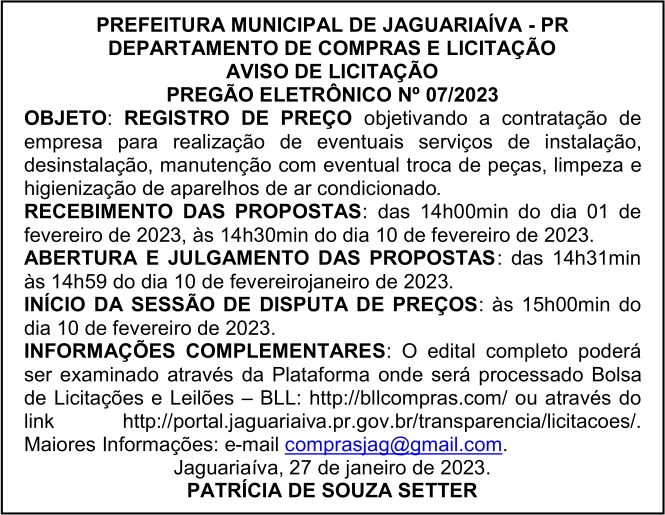 PREFEITURA MUNICIPAL DE JAGUARIAÍVA - PR
DEPARTAMENTO DE COMPRAS E LICITAÇÃO
AVISO DE LICITAÇÃO
PREGÃO ELETRÔNICO Nº 07/2023

OBJETO: REGISTRO DE PREÇO objetivando a contratação de empresa para realização de eventuais serviços de instalação, desinstalação, manutenção com eventual troca de peças, limpeza e higienização de aparelhos de ar condicionado.

RECEBIMENTO DAS PROPOSTAS: das 14h00min do dia 01 de fevereiro de 2023, às 14h30min do dia 10 de fevereiro de 2023.

ABERTURA E JULGAMENTO DAS PROPOSTAS: das 14h31min às 14h59 do dia 10 de fevereirojaneiro de 2023.

INÍCIO DA SESSÃO DE DISPUTA DE PREÇOS: às 15h00min do dia 10 de fevereiro de 2023.

INFORMAÇÕES COMPLEMENTARES: O edital completo poderá ser examinado através da Plataforma onde será processado Bolsa de Licitações e Leilões – BLL: http://bllcompras.com/ ou através do link http://portal.jaguariaiva.pr.gov.br/transparencia/licitacoes/. Maiores Informações: e-mail comprasjag@gmail.com.

Jaguariaíva, 27 de janeiro de 2023.
PATRÍCIA DE SOUZA SETTER